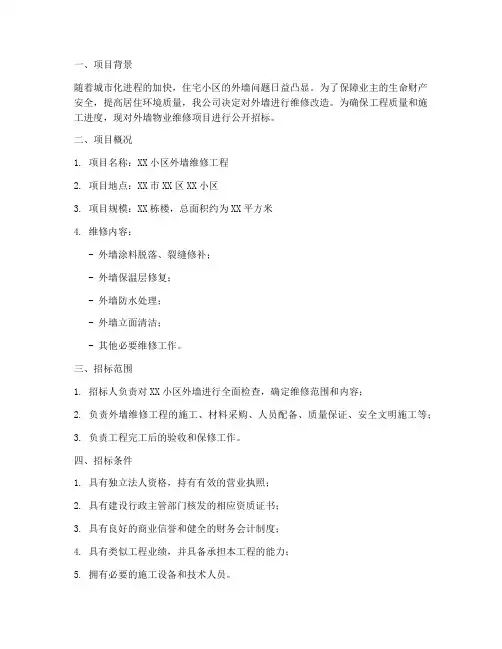 一、项目背景

随着城市化进程的加快，住宅小区的外墙问题日益凸显。为了保障业主的生命财产安全，提高居住环境质量，我公司决定对外墙进行维修改造。为确保工程质量和施工进度，现对外墙物业维修项目进行公开招标。

二、项目概况

1. 项目名称：XX 小区外墙维修工程

2. 项目地点：XX 市 XX 区 XX 小区

3. 项目规模：XX 栋楼，总面积约为 XX 平方米

4. 维修内容：

- 外墙涂料脱落、裂缝修补；

- 外墙保温层修复；

- 外墙防水处理；

- 外墙立面清洁；

- 其他必要维修工作。

三、招标范围

1. 招标人负责对 XX 小区外墙进行全面检查，确定维修范围和内容；

2. 负责外墙维修工程的施工、材料采购、人员配备、质量保证、安全文明施工等；

3. 负责工程完工后的验收和保修工作。

四、招标条件

1. 具有独立法人资格，持有有效的营业执照；

2. 具有建设行政主管部门核发的相应资质证书；

3. 具有良好的商业信誉和健全的财务会计制度；

4. 具有类似工程业绩，并具备承担本工程的能力；

5. 拥有必要的施工设备和技术人员。